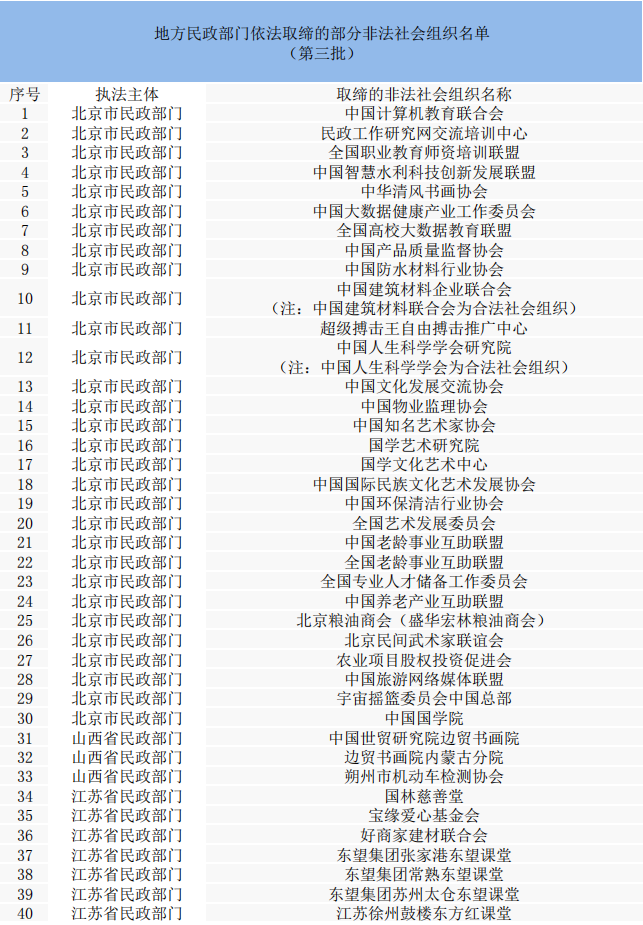 地方民政部门依法取缔的部分非法社会组织名单
（第三批）

| 序号 | 执法主体 | 取缔的非法社会组织名称 |
|---|---|---|
| 1 | 北京市民政部门 | 中国计算机教育联合会 |
| 2 | 北京市民政部门 | 民政工作研究网交流培训中心 |
| 3 | 北京市民政部门 | 全国职业教育师资培训联盟 |
| 4 | 北京市民政部门 | 中国智慧水利科技创新发展联盟 |
| 5 | 北京市民政部门 | 中华清风书画协会 |
| 6 | 北京市民政部门 | 中国大数据健康产业工作委员会 |
| 7 | 北京市民政部门 | 全国高校大数据教育联盟 |
| 8 | 北京市民政部门 | 中国产品质量监督协会 |
| 9 | 北京市民政部门 | 中国防水材料行业协会 |
| 10 | 北京市民政部门 | 中国建筑材料企业联合会（注：中国建筑材料联合会为合法社会组织） |
| 11 | 北京市民政部门 | 超级搏击王自由搏击推广中心 |
| 12 | 北京市民政部门 | 中国人生科学学会研究院（注：中国人生科学学会为合法社会组织） |
| 13 | 北京市民政部门 | 中国文化发展交流协会 |
| 14 | 北京市民政部门 | 中国物业监理协会 |
| 15 | 北京市民政部门 | 中国知名艺术家协会 |
| 16 | 北京市民政部门 | 国学艺术研究院 |
| 17 | 北京市民政部门 | 国学文化艺术中心 |
| 18 | 北京市民政部门 | 中国国际民族文化艺术发展协会 |
| 19 | 北京市民政部门 | 中国环保清洁行业协会 |
| 20 | 北京市民政部门 | 全国艺术发展委员会 |
| 21 | 北京市民政部门 | 中国老龄事业互助联盟 |
| 22 | 北京市民政部门 | 全国老龄事业互助联盟 |
| 23 | 北京市民政部门 | 全国专业人才储备工作委员会 |
| 24 | 北京市民政部门 | 中国养老产业互助联盟 |
| 25 | 北京市民政部门 | 北京粮油商会（盛华宏林粮油商会） |
| 26 | 北京市民政部门 | 北京民间武术家联谊会 |
| 27 | 北京市民政部门 | 农业项目股权投资促进会 |
| 28 | 北京市民政部门 | 中国旅游网络媒体联盟 |
| 29 | 北京市民政部门 | 宇宙摇篮委员会中国总部 |
| 30 | 北京市民政部门 | 中国国学院 |
| 31 | 山西省民政部门 | 中国世贸研究院边贸书画院 |
| 32 | 山西省民政部门 | 边贸书画院内蒙古分院 |
| 33 | 山西省民政部门 | 朔州市机动车检测协会 |
| 34 | 江苏省民政部门 | 国林慈善堂 |
| 35 | 江苏省民政部门 | 宝缘爱心基金会 |
| 36 | 江苏省民政部门 | 好商家建材联合会 |
| 37 | 江苏省民政部门 | 东望集团张家港东望课堂 |
| 38 | 江苏省民政部门 | 东望集团常熟东望课堂 |
| 39 | 江苏省民政部门 | 东望集团苏州太仓东望课堂 |
| 40 | 江苏省民政部门 | 江苏徐州鼓楼东方红课堂 |